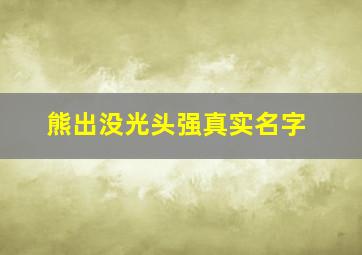 熊出没光头强真实名字